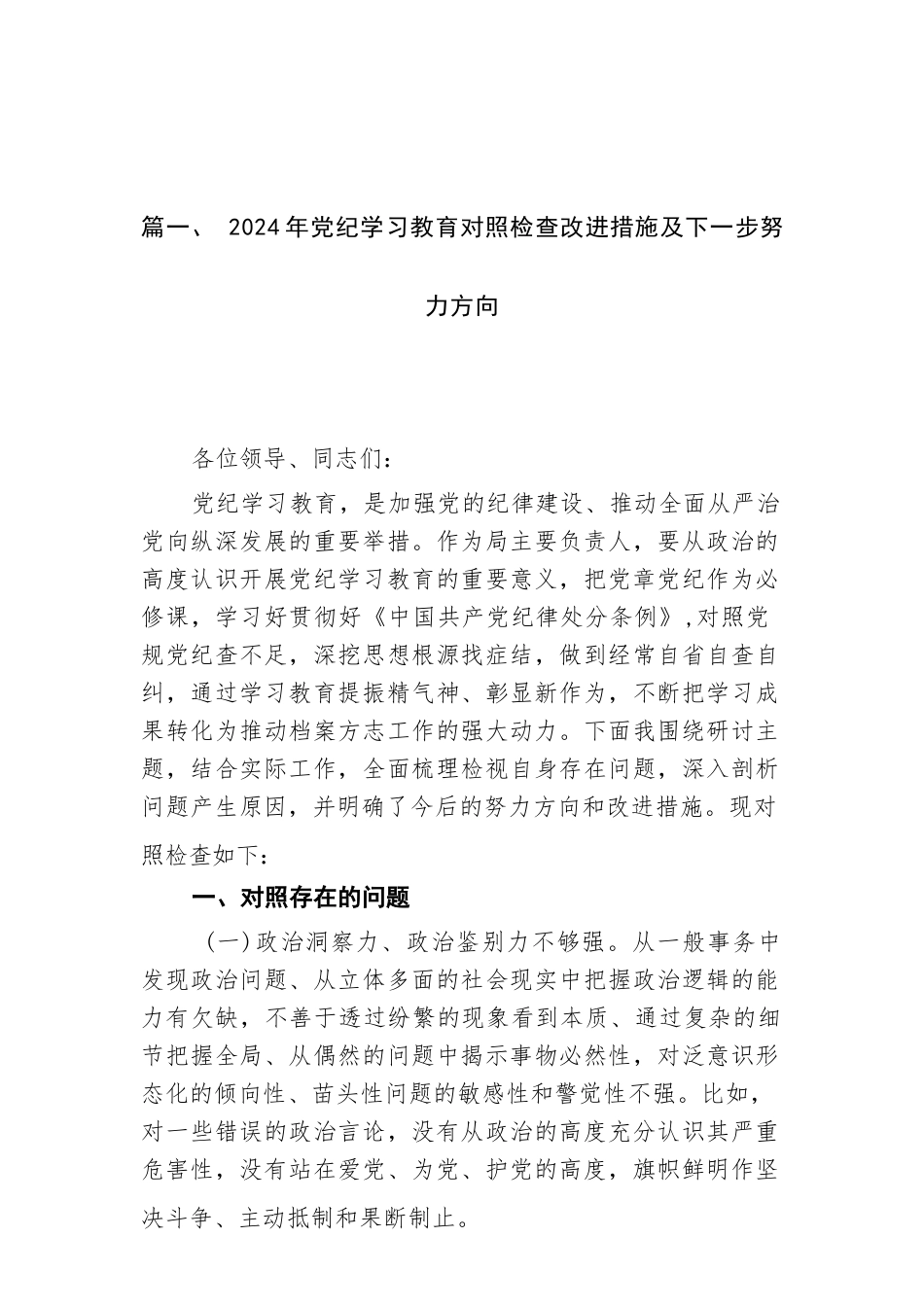 篇一、 2024年党纪学习教育对照检查改进措施及下一步努力方向

各位领导、同志们：

党纪学习教育，是加强党的纪律建设、推动全面从严治党向纵深发展的重要举措。作为局主要负责人，要从政治的高度认识开展党纪学习教育的重要意义，把党章党纪作为必修课，学习好贯彻好《中国共产党纪律处分条例》,对照党规党纪查不足，深挖思想根源找症结，做到经常自省自查自纠，通过学习教育提振精气神、彰显新作为，不断把学习成果转化为推动档案方志工作的强大动力。下面我围绕研讨主题，结合实际工作，全面梳理检视自身存在问题，深入剖析问题产生原因，并明确了今后的努力方向和改进措施。现对照检查如下：

一、对照存在的问题

（一）政治洞察力、政治鉴别力不够强。从一般事务中发现政治问题、从立体多面的社会现实中把握政治逻辑的能力有欠缺，不善于透过纷繁的现象看到本质、通过复杂的细节把握全局、从偶然的问题中揭示事物必然性，对泛意识形态化的倾向性、苗头性问题的敏感性和警觉性不强。比如，对一些错误的政治言论，没有从政治的高度充分认识其严重危害性，没有站在爱党、为党、护党的高度，旗帜鲜明作坚决斗争、主动抵制和果断制止。